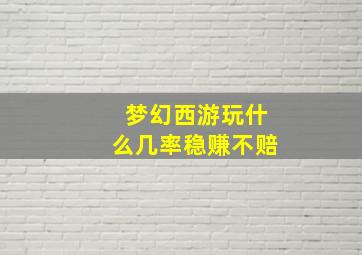 梦幻西游玩什么几率稳赚不赔